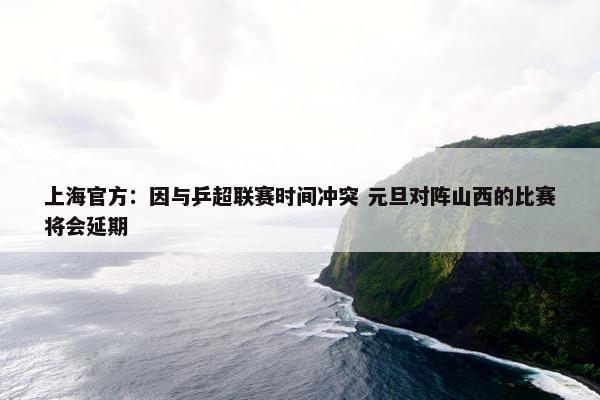 上海官方：因与乒超联赛时间冲突 元旦对阵山西的比赛将会延期